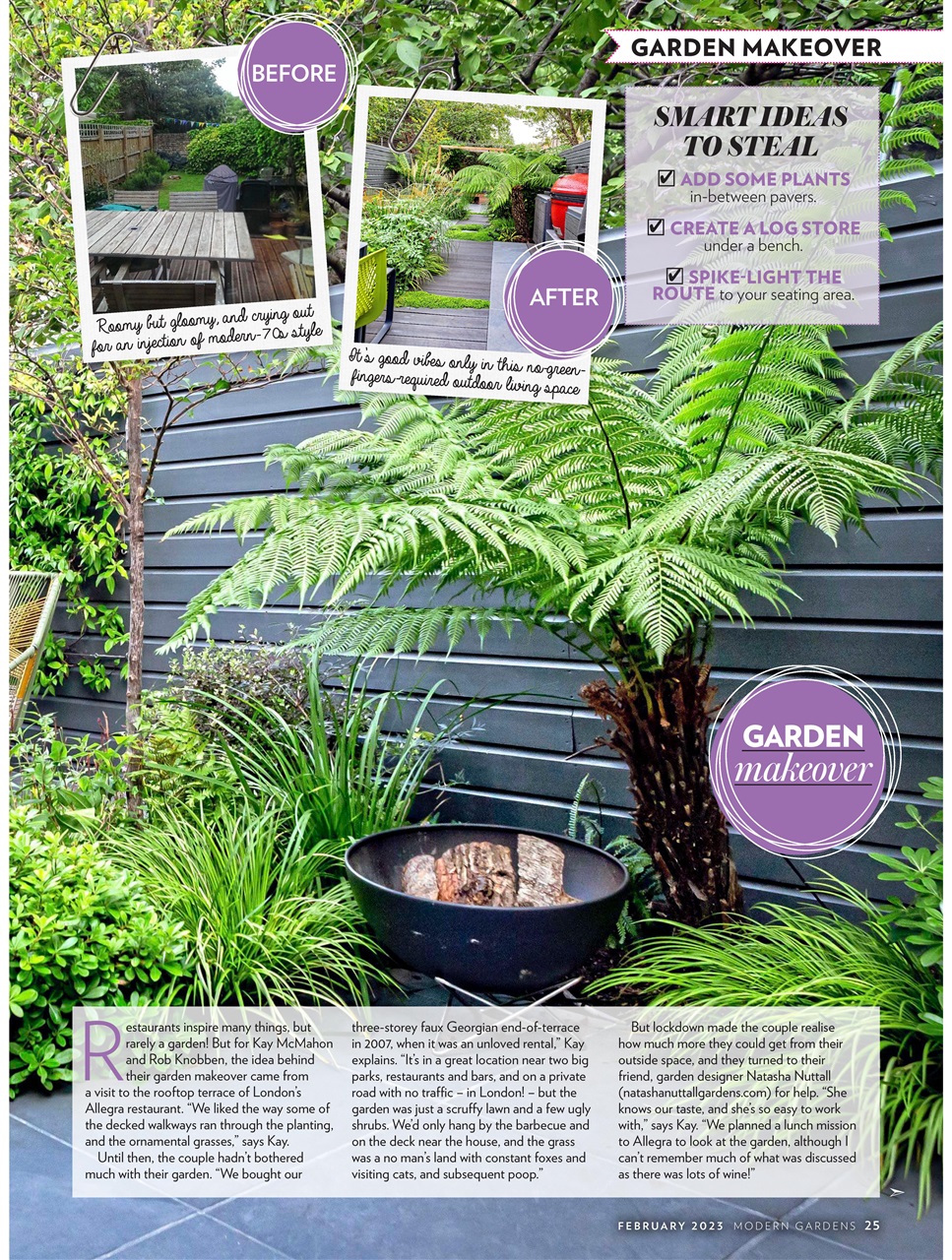 GARDEN MAKEOVER

BEFORE

Roomy but gloomy, and crying out for an injection of modern-70s style

AFTER

It's good vibes only in this no-green-fingers-required outdoor living space

SMART IDEAS TO STEAL

☑ ADD SOME PLANTS in-between pavers.

☑ CREATE A LOG STORE under a bench.

☑ SPIKE-LIGHT THE ROUTE to your seating area.

GARDEN makeover

Restaurants inspire many things, but rarely a garden! But for Kay McMahon and Rob Knobben, the idea behind their garden makeover came from a visit to the rooftop terrace of London's Allegra restaurant. "We liked the way some of the decked walkways ran through the planting, and the ornamental grasses," says Kay.

Until then, the couple hadn't bothered much with their garden. "We bought our three-storey faux Georgian end-of-terrace in 2007, when it was an unloved rental," Kay explains. "It's in a great location near two big parks, restaurants and bars, and on a private road with no traffic – in London! – but the garden was just a scruffy lawn and a few ugly shrubs. We'd only hang by the barbecue and on the deck near the house, and the grass was a no man's land with constant foxes and visiting cats, and subsequent poop."

But lockdown made the couple realise how much more they could get from their outside space, and they turned to their friend, garden designer Natasha Nuttall (natashanuttallgardens.com) for help. "She knows our taste, and she's so easy to work with," says Kay. "We planned a lunch mission to Allegra to look at the garden, although I can't remember much of what was discussed as there was lots of wine!"

FEBRUARY 2023 MODERN GARDENS 25